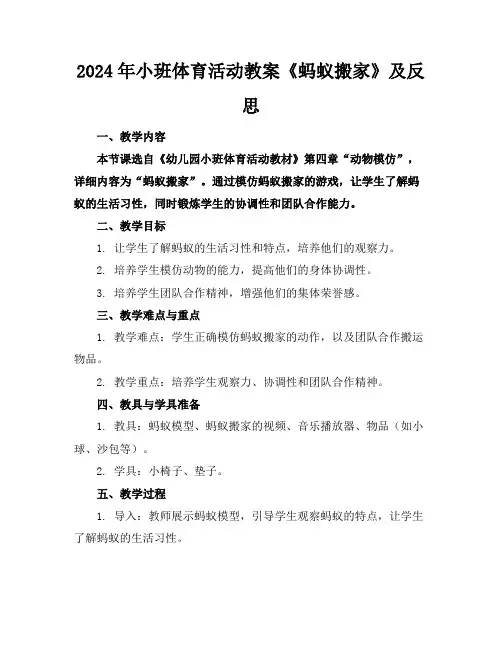 2024年小班体育活动教案《蚂蚁搬家》及反思

一、教学内容

本节课选自《幼儿园小班体育活动教材》第四章“动物模仿”，详细内容为“蚂蚁搬家”。通过模仿蚂蚁搬家的游戏，让学生了解蚂蚁的生活习性，同时锻炼学生的协调性和团队合作能力。

二、教学目标

1. 让学生了解蚂蚁的生活习性和特点，培养他们的观察力。

2. 培养学生模仿动物的能力，提高他们的身体协调性。

3. 培养学生团队合作精神，增强他们的集体荣誉感。

三、教学难点与重点

1. 教学难点：学生正确模仿蚂蚁搬家的动作，以及团队合作搬运物品。

2. 教学重点：培养学生观察力、协调性和团队合作精神。

四、教具与学具准备

1. 教具：蚂蚁模型、蚂蚁搬家的视频、音乐播放器、物品（如小球、沙包等）。

2. 学具：小椅子、垫子。

五、教学过程

1. 导入：教师展示蚂蚁模型，引导学生观察蚂蚁的特点，让学生了解蚂蚁的生活习性。